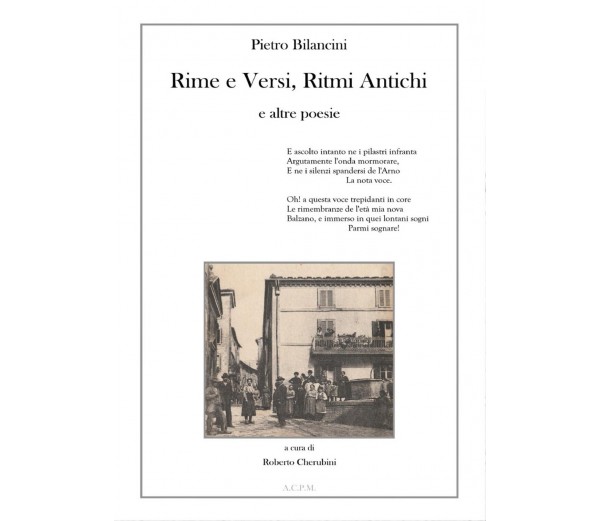 Pietro Bilancini

Rime e Versi, Ritmi Antichi

e altre poesie

E ascolto intanto ne i pilastri infranta
Argutamente l'onda mormorare,
E ne i silenzi spandersi de l'Arno
La nota voce.

Oh! a questa voce trepidanti in core
Le rimembranze de l'età mia nova
Balzano, e immerso in quei lontani sogni
Parmi sognare!

a cura di

Roberto Cherubini

A.C.P.M.